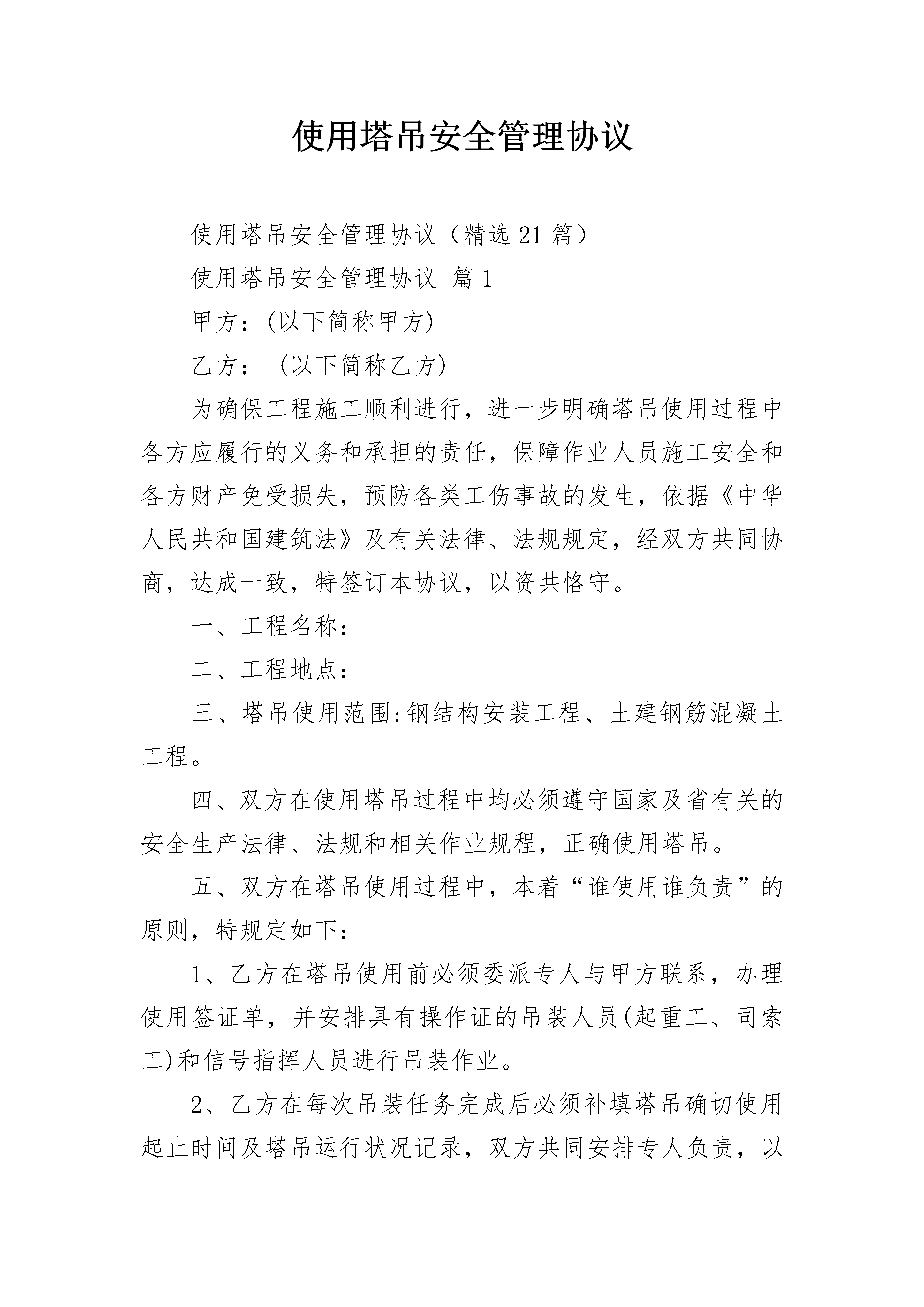 使用塔吊安全管理协议

使用塔吊安全管理协议（精选21篇）

使用塔吊安全管理协议 篇1

甲方：(以下简称甲方)

乙方： (以下简称乙方)

为确保工程施工顺利进行，进一步明确塔吊使用过程中各方应履行的义务和承担的责任，保障作业人员施工安全和各方财产免受损失，预防各类工伤事故的发生，依据《中华人民共和国建筑法》及有关法律、法规规定，经双方共同协商，达成一致，特签订本协议，以资共恪守。

一、工程名称：

二、工程地点：

三、塔吊使用范围:钢结构安装工程、土建钢筋混凝土工程。

四、双方在使用塔吊过程中均必须遵守国家及省有关的安全生产法律、法规和相关作业规程，正确使用塔吊。

五、双方在塔吊使用过程中，本着“谁使用谁负责”的原则，特规定如下：

1、乙方在塔吊使用前必须委派专人与甲方联系，办理使用签证单，并安排具有操作证的吊装人员(起重工、司索工)和信号指挥人员进行吊装作业。

2、乙方在每次吊装任务完成后必须补填塔吊确切使用起止时间及塔吊运行状况记录，双方共同安排专人负责，以